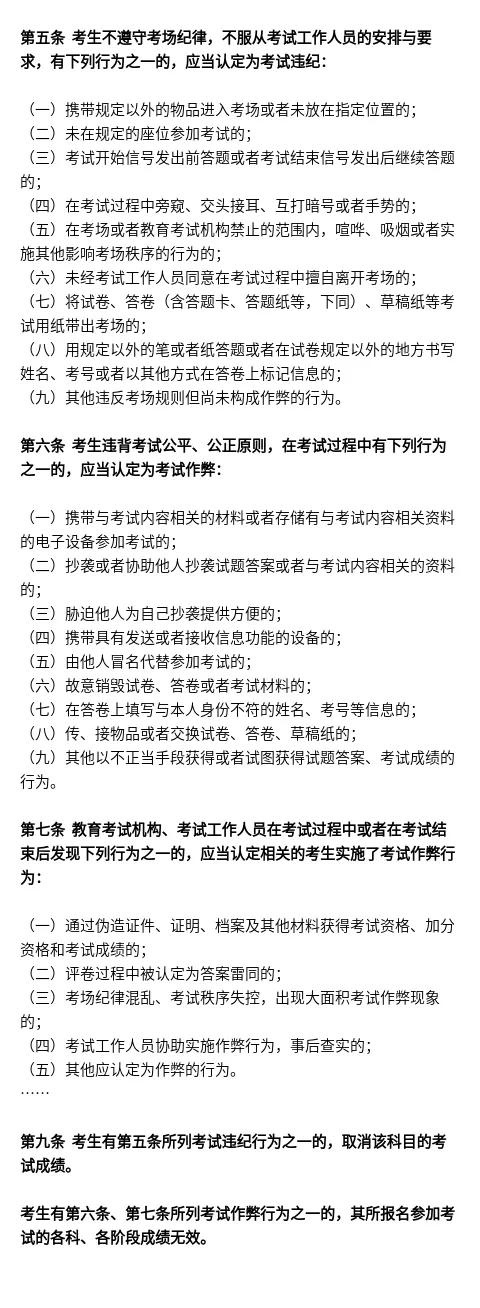 第五条 考生不遵守考场纪律，不服从考试工作人员的安排与要求，有下列行为之一的，应当认定为考试违纪：

（一）携带规定以外的物品进入考场或者未放在指定位置的；
（二）未在规定的座位参加考试的；
（三）考试开始信号发出前答题或者考试结束信号发出后继续答题的；
（四）在考试过程中旁窥、交头接耳、互打暗号或者手势的；
（五）在考场或者教育考试机构禁止的范围内，喧哗、吸烟或者实施其他影响考场秩序的行为的；
（六）未经考试工作人员同意在考试过程中擅自离开考场的；
（七）将试卷、答卷（含答题卡、答题纸等，下同）、草稿纸等考试用纸带出考场的；
（八）用规定以外的笔或者纸答题或者在试卷规定以外的地方书写姓名、考号或者以其他方式在答卷上标记信息的；
（九）其他违反考场规则但尚未构成作弊的行为。

第六条 考生违背考试公平、公正原则，在考试过程中有下列行为之一的，应当认定为考试作弊：

（一）携带与考试内容相关的材料或者存储有与考试内容相关资料的电子设备参加考试的；
（二）抄袭或者协助他人抄袭试题答案或者与考试内容相关的资料的；
（三）胁迫他人为自己抄袭提供方便的；
（四）携带具有发送或者接收信息功能的设备的；
（五）由他人冒名代替参加考试的；
（六）故意销毁试卷、答卷或者考试材料的；
（七）在答卷上填写与本人身份不符的姓名、考号等信息的；
（八）传、接物品或者交换试卷、答卷、草稿纸的；
（九）其他以不正当手段获得或者试图获得试题答案、考试成绩的行为。

第七条 教育考试机构、考试工作人员在考试过程中或者在考试结束后发现下列行为之一的，应当认定相关的考生实施了考试作弊行为：

（一）通过伪造证件、证明、档案及其他材料获得考试资格、加分资格和考试成绩的；
（二）评卷过程中被认定为答案雷同的；
（三）考场纪律混乱、考试秩序失控，出现大面积考试作弊现象的；
（四）考试工作人员协助实施作弊行为，事后查实的；
（五）其他应认定为作弊的行为。
……

第九条 考生有第五条所列考试违纪行为之一的，取消该科目的考试成绩。

考生有第六条、第七条所列考试作弊行为之一的，其所报名参加考试的各科、各阶段成绩无效。